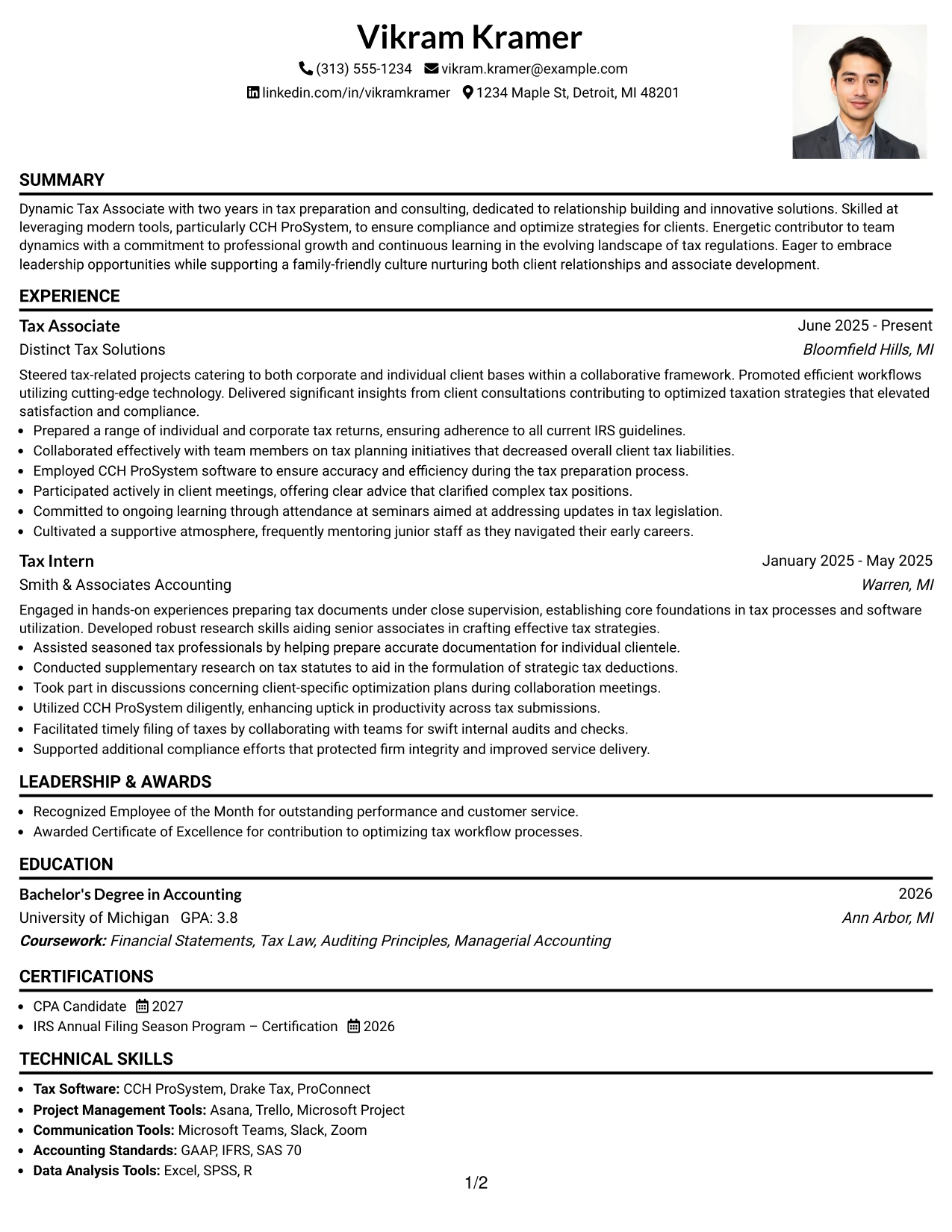 Vikram Kramer

(313) 555-1234 vikram.kramer@example.com
linkedin.com/in/vikramkramer 1234 Maple St, Detroit, MI 48201

SUMMARY

Dynamic Tax Associate with two years in tax preparation and consulting, dedicated to relationship building and innovative solutions. Skilled at leveraging modern tools, particularly CCH ProSystem, to ensure compliance and optimize strategies for clients. Energetic contributor to team dynamics with a commitment to professional growth and continuous learning in the evolving landscape of tax regulations. Eager to embrace leadership opportunities while supporting a family-friendly culture nurturing both client relationships and associate development.

EXPERIENCE

Tax Associate
June 2025 - Present
Distinct Tax Solutions
Bloomfield Hills, MI

Steered tax-related projects catering to both corporate and individual client bases within a collaborative framework. Promoted efficient workflows utilizing cutting-edge technology. Delivered significant insights from client consultations contributing to optimized taxation strategies that elevated satisfaction and compliance.
• Prepared a range of individual and corporate tax returns, ensuring adherence to all current IRS guidelines.
• Collaborated effectively with team members on tax planning initiatives that decreased overall client tax liabilities.
• Employed CCH ProSystem software to ensure accuracy and efficiency during the tax preparation process.
• Participated actively in client meetings, offering clear advice that clarified complex tax positions.
• Committed to ongoing learning through attendance at seminars aimed at addressing updates in tax legislation.
• Cultivated a supportive atmosphere, frequently mentoring junior staff as they navigated their early careers.

Tax Intern
January 2025 - May 2025
Smith & Associates Accounting
Warren, MI

Engaged in hands-on experiences preparing tax documents under close supervision, establishing core foundations in tax processes and software utilization. Developed robust research skills aiding senior associates in crafting effective tax strategies.
• Assisted seasoned tax professionals by helping prepare accurate documentation for individual clientele.
• Conducted supplementary research on tax statutes to aid in the formulation of strategic tax deductions.
• Took part in discussions concerning client-specific optimization plans during collaboration meetings.
• Utilized CCH ProSystem diligently, enhancing uptick in productivity across tax submissions.
• Facilitated timely filing of taxes by collaborating with teams for swift internal audits and checks.
• Supported additional compliance efforts that protected firm integrity and improved service delivery.

LEADERSHIP & AWARDS

• Recognized Employee of the Month for outstanding performance and customer service.
• Awarded Certificate of Excellence for contribution to optimizing tax workflow processes.

EDUCATION

Bachelor's Degree in Accounting
2026
University of Michigan GPA: 3.8
Ann Arbor, MI
Coursework: Financial Statements, Tax Law, Auditing Principles, Managerial Accounting

CERTIFICATIONS

• CPA Candidate 2027
• IRS Annual Filing Season Program – Certification 2026

TECHNICAL SKILLS

• Tax Software: CCH ProSystem, Drake Tax, ProConnect
• Project Management Tools: Asana, Trello, Microsoft Project
• Communication Tools: Microsoft Teams, Slack, Zoom
• Accounting Standards: GAAP, IFRS, SAS 70
• Data Analysis Tools: Excel, SPSS, R

1/2